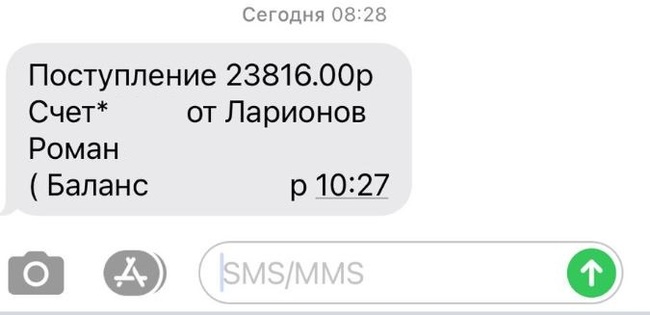 Сегодня 08:28

Поступление 23816.00р Счет* от Ларионов Роман ( Баланс р 10:27

SMS/MMS